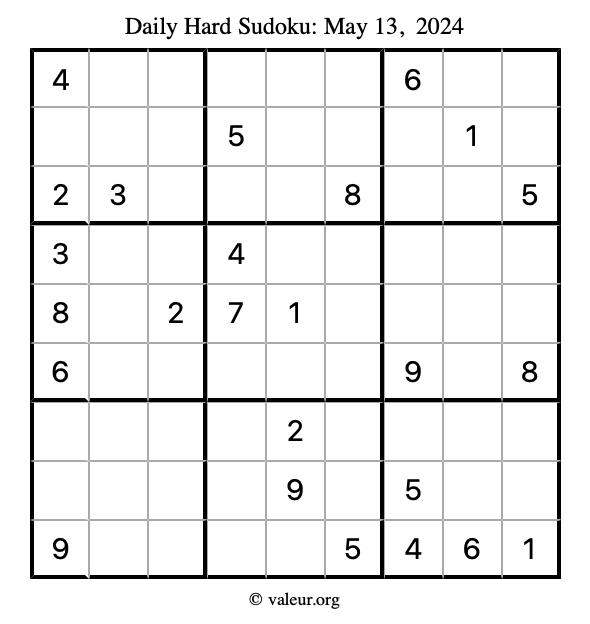 Daily Hard Sudoku: May 13, 2024

| 4 |  |  |  |  |  | 6 |  |  |
|---|---|---|---|---|---|---|---|---|
|  |  |  | 5 |  |  |  | 1 |  |
| 2 | 3 |  |  |  | 8 |  |  | 5 |
| 3 |  |  | 4 |  |  |  |  |  |
| 8 |  | 2 | 7 | 1 |  |  |  |  |
| 6 |  |  |  |  |  | 9 |  | 8 |
|  |  |  |  | 2 |  |  |  |  |
|  |  |  |  | 9 |  | 5 |  |  |
| 9 |  |  |  |  | 5 | 4 | 6 | 1 |

© valeur.org